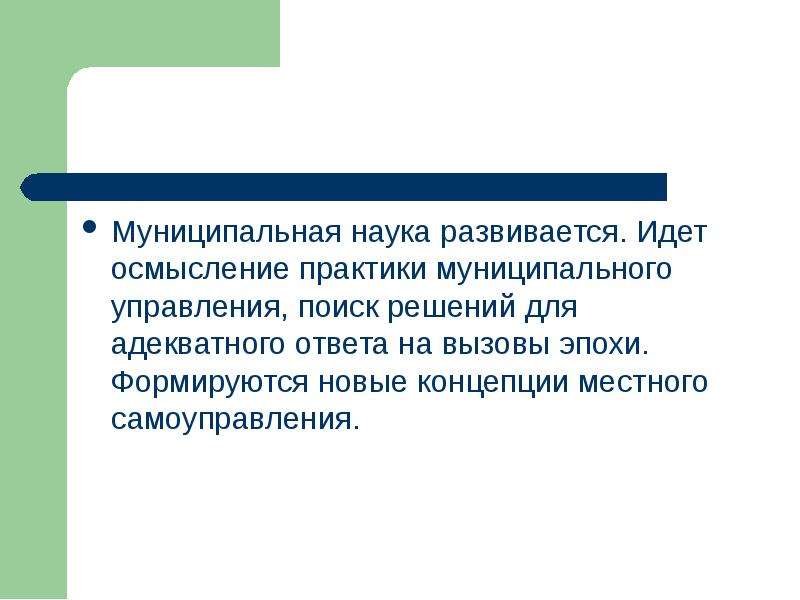 • Муниципальная наука развивается. Идет осмысление практики муниципального управления, поиск решений для адекватного ответа на вызовы эпохи. Формируются новые концепции местного самоуправления.